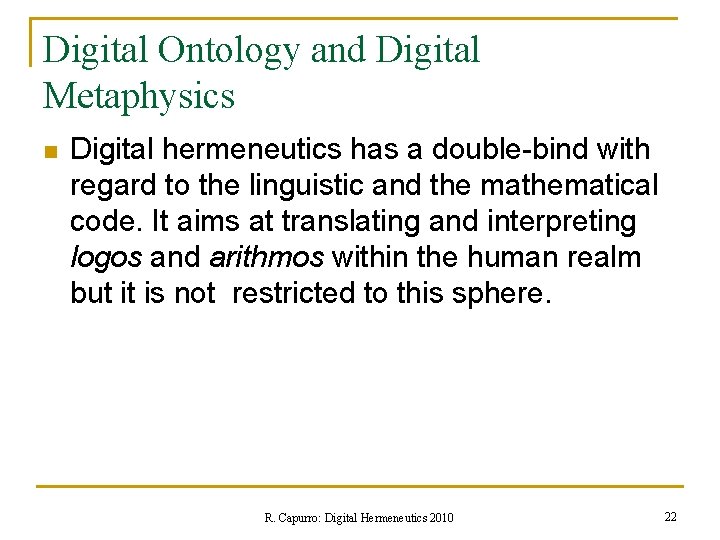 Digital Ontology and Digital Metaphysics

• Digital hermeneutics has a double-bind with regard to the linguistic and the mathematical code. It aims at translating and interpreting logos and arithmos within the human realm but it is not  restricted to this sphere.

R. Capurro: Digital Hermeneutics 2010

22